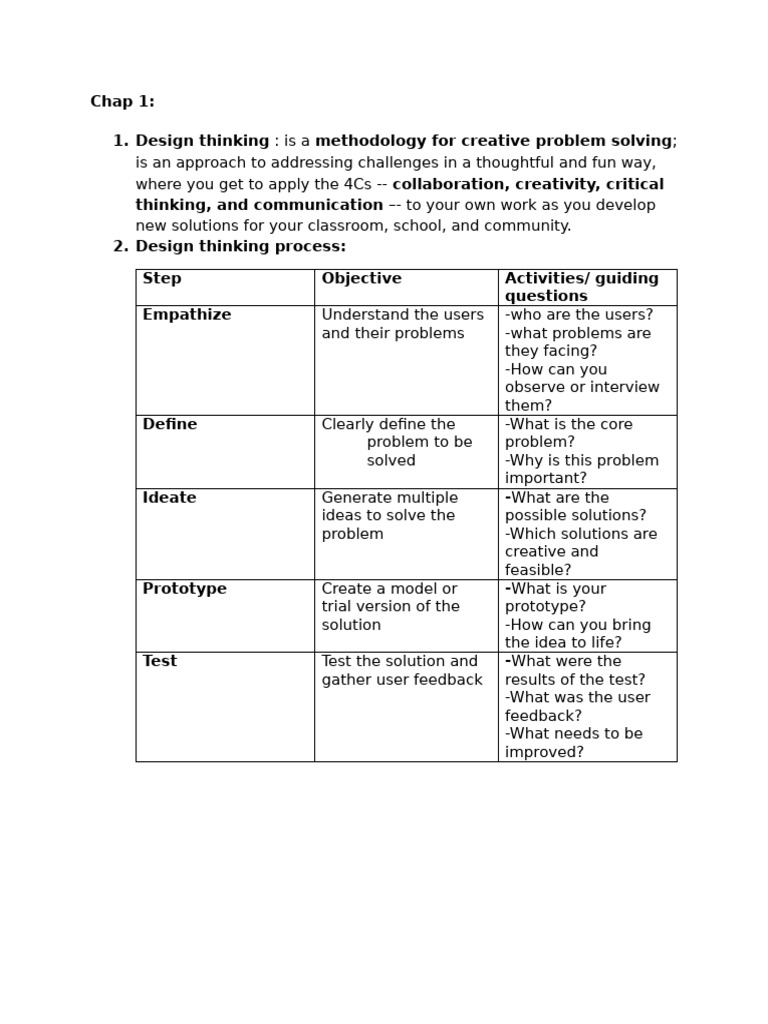 Chap 1:

1. Design thinking : is a methodology for creative problem solving; is an approach to addressing challenges in a thoughtful and fun way, where you get to apply the 4Cs -- collaboration, creativity, critical thinking, and communication -- to your own work as you develop new solutions for your classroom, school, and community.
2. Design thinking process:

| Step | Objective | Activities/ guiding questions |
|---|---|---|
| Empathize | Understand the users and their problems | -who are the users? -what problems are they facing? -How can you observe or interview them? |
| Define | Clearly define the problem to be solved | -What is the core problem? -Why is this problem important? |
| Ideate | Generate multiple ideas to solve the problem | -What are the possible solutions? -Which solutions are creative and feasible? |
| Prototype | Create a model or trial version of the solution | -What is your prototype? -How can you bring the idea to life? |
| Test | Test the solution and gather user feedback | -What were the results of the test? -What was the user feedback? -What needs to be improved? |